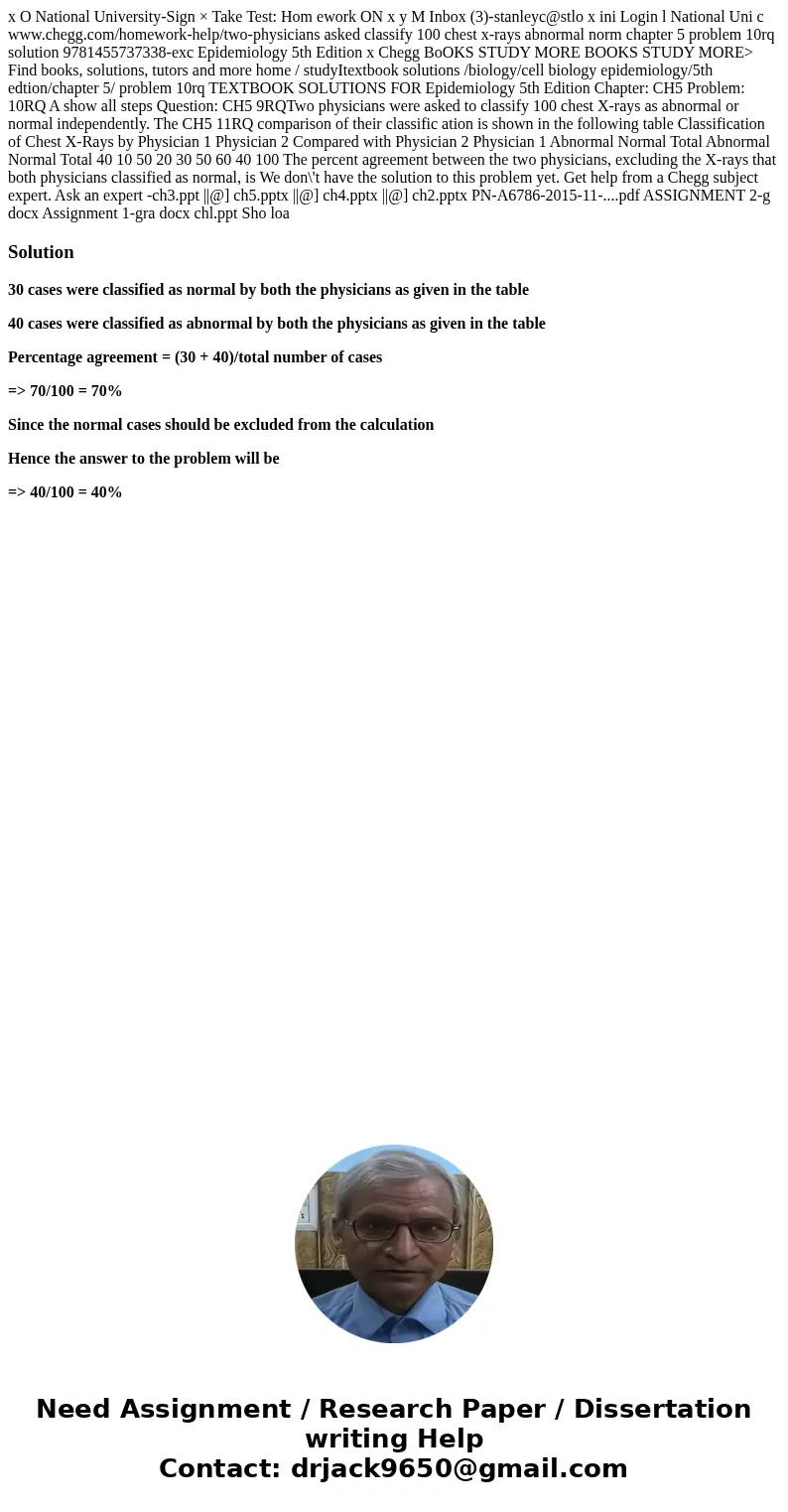 x O National University-Sign × Take Test: Hom ework ON x y M Inbox (3)-stanleyc@stlo x ini Login l National Uni c www.chegg.com/homework-help/two-physicians asked classify 100 chest x-rays abnormal norm chapter 5 problem 10rq solution 9781455737338-exc Epidemiology 5th Edition x Chegg BoOKS STUDY MORE BOOKS STUDY MORE> Find books, solutions, tutors and more home / studyItextbook solutions /biology/cell biology epidemiology/5th edtion/chapter 5/ problem 10rq TEXTBOOK SOLUTIONS FOR Epidemiology 5th Edition Chapter: CH5 Problem: 10RQ A show all steps Question: CH5 9RQTwo physicians were asked to classify 100 chest X-rays as abnormal or normal independently. The CH5 11RQ comparison of their classific ation is shown in the following table Classification of Chest X-Rays by Physician 1 Physician 2 Compared with Physician 2 Physician 1 Abnormal Normal Total Abnormal Normal Total 40 10 50 20 30 50 60 40 100 The percent agreement between the two physicians, excluding the X-rays that both physicians classified as normal, is We don\'t have the solution to this problem yet. Get help from a Chegg subject expert. Ask an expert -ch3.ppt ||@] ch5.pptx ||@] ch4.pptx ||@] ch2.pptx PN-A6786-2015-11-....pdf ASSIGNMENT 2-g docx Assignment 1-gra docx chl.ppt Sho loa

Solution

30 cases were classified as normal by both the physicians as given in the table

40 cases were classified as abnormal by both the physicians as given in the table

Percentage agreement = (30 + 40)/total number of cases

=> 70/100 = 70%

Since the normal cases should be excluded from the calculation

Hence the answer to the problem will be

=> 40/100 = 40%

Need Assignment / Research Paper / Dissertation writing Help
Contact: drjack9650@gmail.com